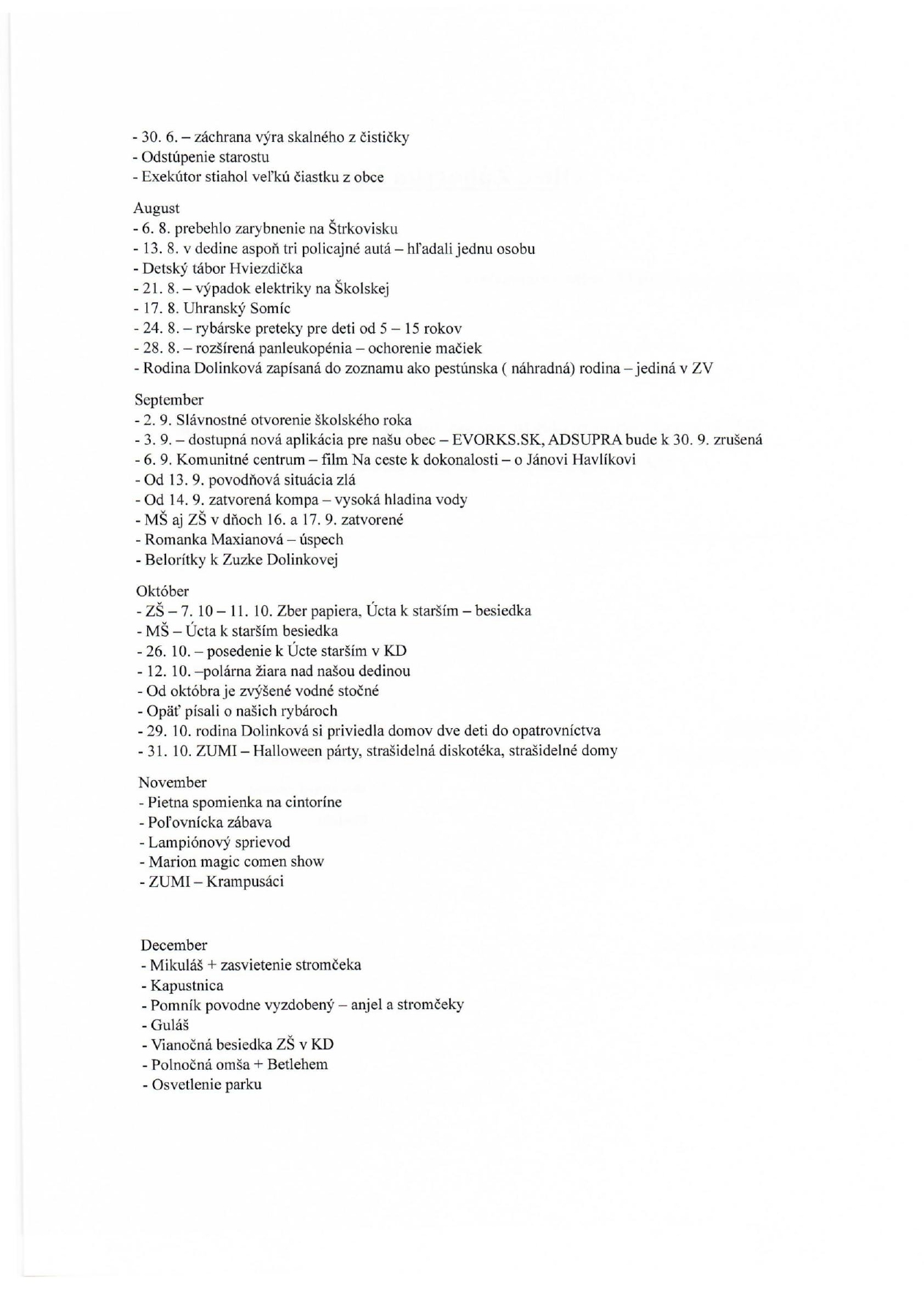 - 30. 6. – záchrana výra skalného z čističky
- Odstúpenie starostu
- Exekútor stiahol veľkú čiastku z obce

August
- 6. 8. prebehlo zarybnenie na Štrkovisku
- 13. 8. v dedine aspoň tri policajné autá – hľadali jednu osobu
- Detský tábor Hviezdička
- 21. 8. – výpadok elektriky na Školskej
- 17. 8. Uhranský Somíc
- 24. 8. – rybárske preteky pre deti od 5 – 15 rokov
- 28. 8. – rozšírená panleukopénia – ochorenie mačiek
- Rodina Dolinková zapísaná do zoznamu ako pestúnska ( náhradná) rodina – jediná v ZV

September
- 2. 9. Slávnostné otvorenie školského roka
- 3. 9. – dostupná nová aplikácia pre našu obec – EVORKS.SK, ADSUPRA bude k 30. 9. zrušená
- 6. 9. Komunitné centrum – film Na ceste k dokonalosti – o Jánovi Havlíkovi
- Od 13. 9. povodňová situácia zlá
- Od 14. 9. zatvorená kompa – vysoká hladina vody
- MŠ aj ZŠ v dňoch 16. a 17. 9. zatvorené
- Romanka Maxianová – úspech
- Belorítky k Zuzke Dolinkovej

Október
- ZŠ – 7. 10 – 11. 10. Zber papiera, Úcta k starším – besiedka
- MŠ – Úcta k starším besiedka
- 26. 10. – posedenie k Úcte starším v KD
- 12. 10. –polárna žiara nad našou dedinou
- Od októbra je zvýšené vodné stočné
- Opäť písali o našich rybároch
- 29. 10. rodina Dolinková si priviedla domov dve deti do opatrovníctva
- 31. 10. ZUMI – Halloween párty, strašidelná diskotéka, strašidelné domy

November
- Pietna spomienka na cintoríne
- Poľovnícka zábava
- Lampiónový sprievod
- Marion magic comen show
- ZUMI – Krampusáci

December
- Mikuláš + zasvietenie stromčeka
- Kapustnica
- Pomník povodne vyzdobený – anjel a stromčeky
- Guláš
- Vianočná besiedka ZŠ v KD
- Polnočná omša + Betlehem
- Osvetlenie parku